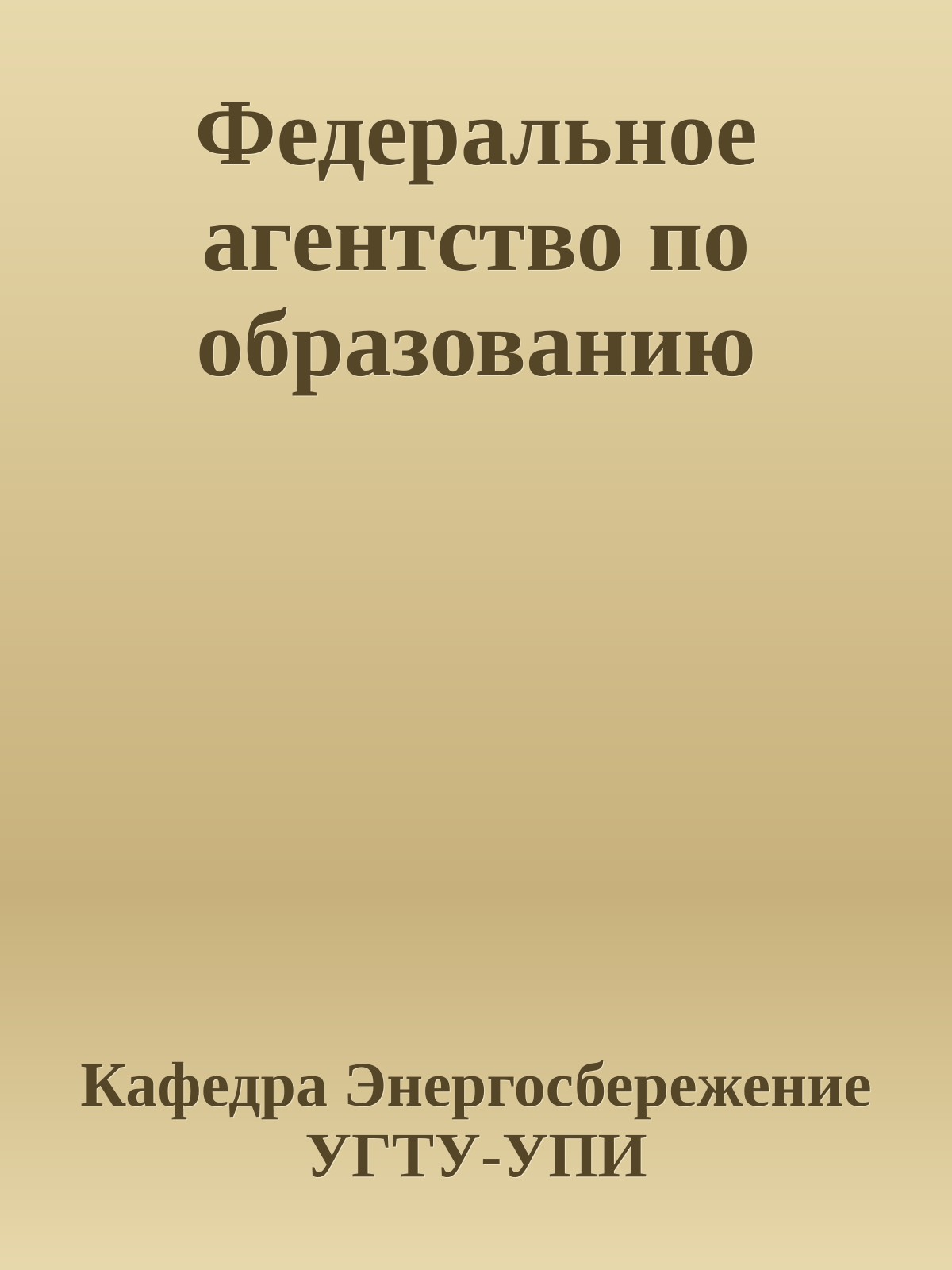 Федеральное агентство по образованию

Кафедра Энергосбережение УГТУ-УПИ